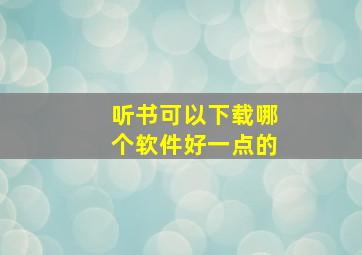 听书可以下载哪个软件好一点的